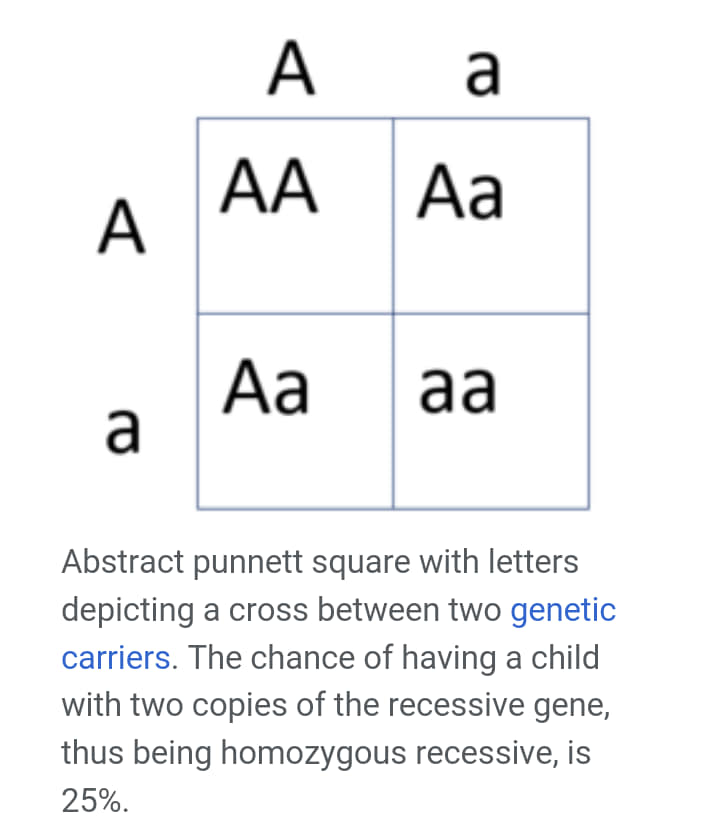 |   | A | a |
|---|---|---|
| A | AA | Aa |
| a | Aa | aa |

Abstract punnett square with letters depicting a cross between two genetic carriers. The chance of having a child with two copies of the recessive gene, thus being homozygous recessive, is 25%.